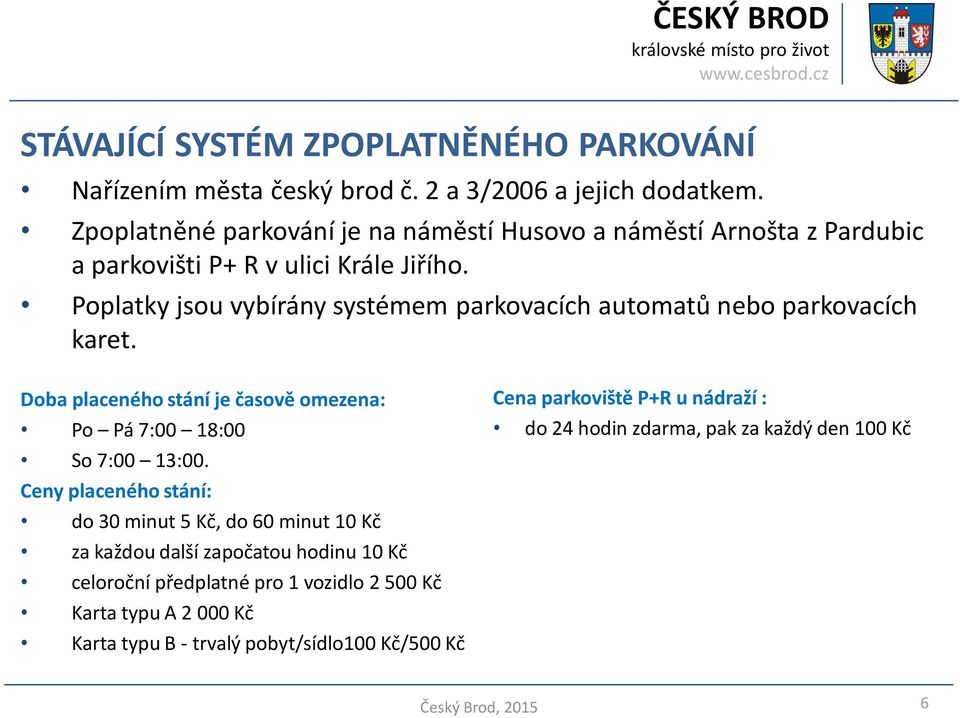 ČESKÝ BROD
královské místo pro život
www.cesbrod.cz

STÁVAJÍCÍ SYSTÉM ZPOPLATNĚNÉHO PARKOVÁNÍ

• Nařízením města český brod č. 2 a 3/2006 a jejich dodatkem.
• Zpoplatněné parkování je na náměstí Husovo a náměstí Arnošta z Pardubic a parkovišti P+ R v ulici Krále Jiřího.
• Poplatky jsou vybírány systémem parkovacích automatů nebo parkovacích karet.

Doba placeného stání je časově omezena:
• Po – Pá 7:00 – 18:00
• So 7:00 – 13:00.
Ceny placeného stání:
• do 30 minut 5 Kč, do 60 minut 10 Kč
• za každou další započatou hodinu 10 Kč
• celoroční předplatné pro 1 vozidlo 2 500 Kč
• Karta typu A 2 000 Kč
• Karta typu B - trvalý pobyt/sídlo100 Kč/500 Kč

Cena parkoviště P+R u nádraží :
• do 24 hodin zdarma, pak za každý den 100 Kč

Český Brod, 2015
6